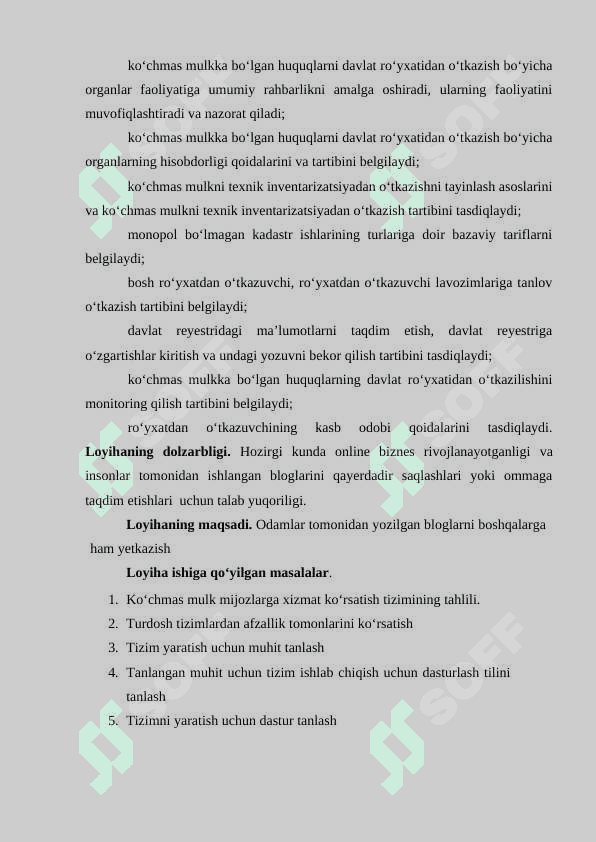 ko‘chmas mulkka bo‘lgan huquqlarni davlat ro‘yxatidan o‘tkazish bo‘yicha organlar faoliyatiga umumiy rahbarlikni amalga oshiradi, ularning faoliyatini muvofiqlashtiradi va nazorat qiladi;

ko‘chmas mulkka bo‘lgan huquqlarni davlat ro‘yxatidan o‘tkazish bo‘yicha organlarning hisobdorligi qoidalarini va tartibini belgilaydi;

ko‘chmas mulkni texnik inventarizatsiyadan o‘tkazishni tayinlash asoslarini va ko‘chmas mulkni texnik inventarizatsiyadan o‘tkazish tartibini tasdiqlaydi;

monopol bo‘lmagan kadastr ishlarining turlariga doir bazaviy tariflarni belgilaydi;

bosh ro‘yxatdan o‘tkazuvchi, ro‘yxatdan o‘tkazuvchi lavozimlariga tanlov o‘tkazish tartibini belgilaydi;

davlat reyestridagi ma’lumotlarni taqdim etish, davlat reyestriga o‘zgartishlar kiritish va undagi yozuvni bekor qilish tartibini tasdiqlaydi;

ko‘chmas mulkka bo‘lgan huquqlarning davlat ro‘yxatidan o‘tkazilishini monitoring qilish tartibini belgilaydi;

ro‘yxatdan o‘tkazuvchining kasb odobi qoidalarini tasdiqlaydi. **Loyihaning dolzarbligi.** Hozirgi kunda online biznes rivojlanayotganligi va insonlar tomonidan ishlangan bloglarini qayerdadir saqlashlari yoki ommaga taqdim etishlari uchun talab yuqoriligi.

**Loyihaning maqsadi.** Odamlar tomonidan yozilgan bloglarni boshqalarga ham yetkazish

**Loyiha ishiga qo‘yilgan masalalar**.

1. Ko‘chmas mulk mijozlarga xizmat ko‘rsatish tizimining tahlili.
2. Turdosh tizimlardan afzallik tomonlarini ko‘rsatish
3. Tizim yaratish uchun muhit tanlash
4. Tanlangan muhit uchun tizim ishlab chiqish uchun dasturlash tilini tanlash
5. Tizimni yaratish uchun dastur tanlash

SOFF SOFF SOFF SOFF